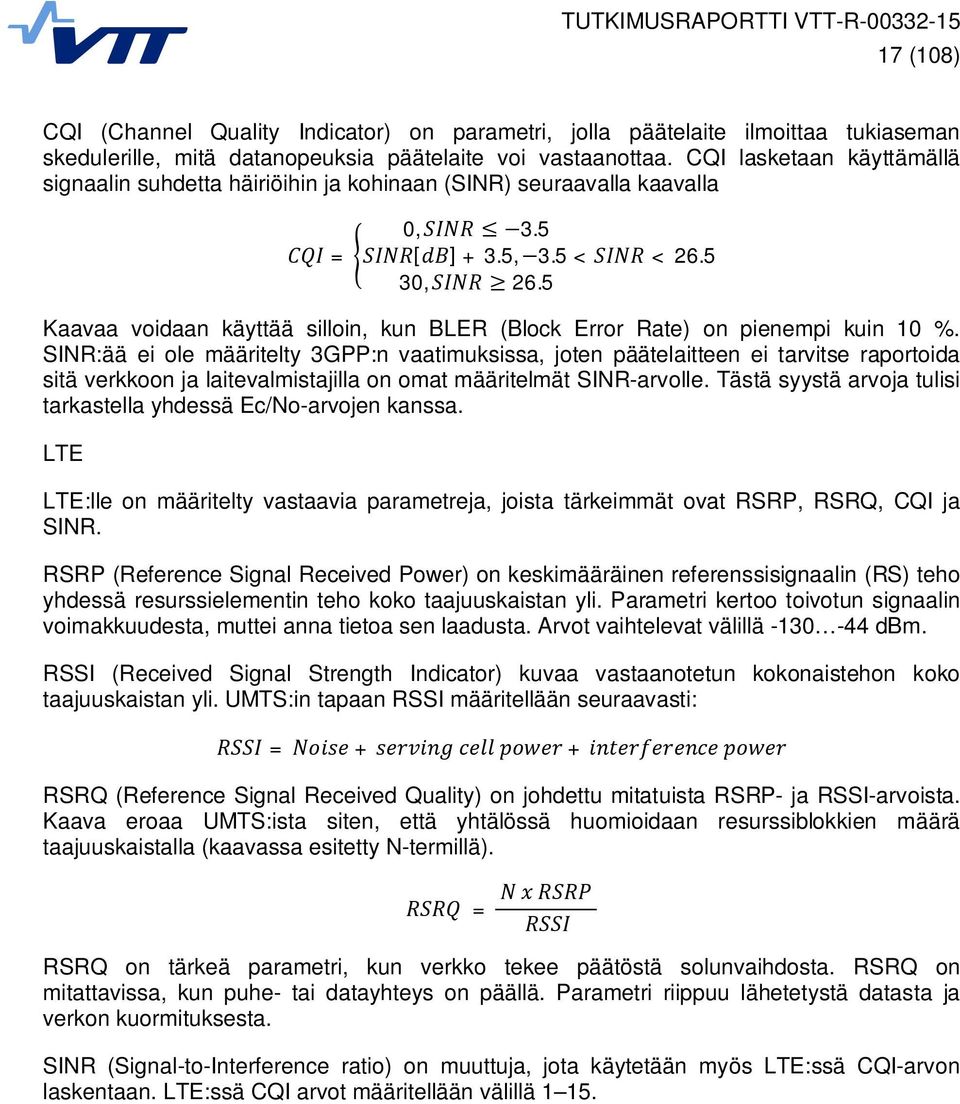 VTT

TUTKIMUSRAPORTTI VTT-R-00332-15
17 (108)

CQI (Channel Quality Indicator) on parametri, jolla päätelaite ilmoittaa tukiaseman skedulerille, mitä datanopeuksia päätelaite voi vastaanottaa. CQI lasketaan käyttämällä signaalin suhdetta häiriöihin ja kohinaan (SINR) seuraavalla kaavalla

$CQI = \begin{cases} 0, SINR \leq -3.5 \\ SINR[dB] + 3.5, -3.5 < SINR < 26.5 \\ 30, SINR \geq 26.5 \end{cases}$

Kaavaa voidaan käyttää silloin, kun BLER (Block Error Rate) on pienempi kuin 10 %. SINR:ää ei ole määritelty 3GPP:n vaatimuksissa, joten päätelaitteen ei tarvitse raportoida sitä verkkoon ja laitevalmistajilla on omat määritelmät SINR-arvolle. Tästä syystä arvoja tulisi tarkastella yhdessä Ec/No-arvojen kanssa.

LTE

LTE:lle on määritelty vastaavia parametreja, joista tärkeimmät ovat RSRP, RSRQ, CQI ja SINR.

RSRP (Reference Signal Received Power) on keskimääräinen referenssisignaalin (RS) teho yhdessä resurssielementin teho koko taajuuskaistan yli. Parametri kertoo toivotun signaalin voimakkuudesta, muttei anna tietoa sen laadusta. Arvot vaihtelevat välillä -130…-44 dBm.

RSSI (Received Signal Strength Indicator) kuvaa vastaanotetun kokonaistehon koko taajuuskaistan yli. UMTS:in tapaan RSSI määritellään seuraavasti:

$RSSI = Noise + serving\ cell\ power + interference\ power$

RSRQ (Reference Signal Received Quality) on johdettu mitatuista RSRP- ja RSSI-arvoista. Kaava eroaa UMTS:ista siten, että yhtälössä huomioidaan resurssiblokkien määrä taajuuskaistalla (kaavassa esitetty N-termillä).

$RSRQ = \frac{N\ x\ RSRP}{RSSI}$

RSRQ on tärkeä parametri, kun verkko tekee päätöstä solunvaihdosta. RSRQ on mitattavissa, kun puhe- tai datayhteys on päällä. Parametri riippuu lähetetystä datasta ja verkon kuormituksesta.

SINR (Signal-to-Interference ratio) on muuttuja, jota käytetään myös LTE:ssä CQI-arvon laskentaan. LTE:ssä CQI arvot määritellään välillä 1–15.